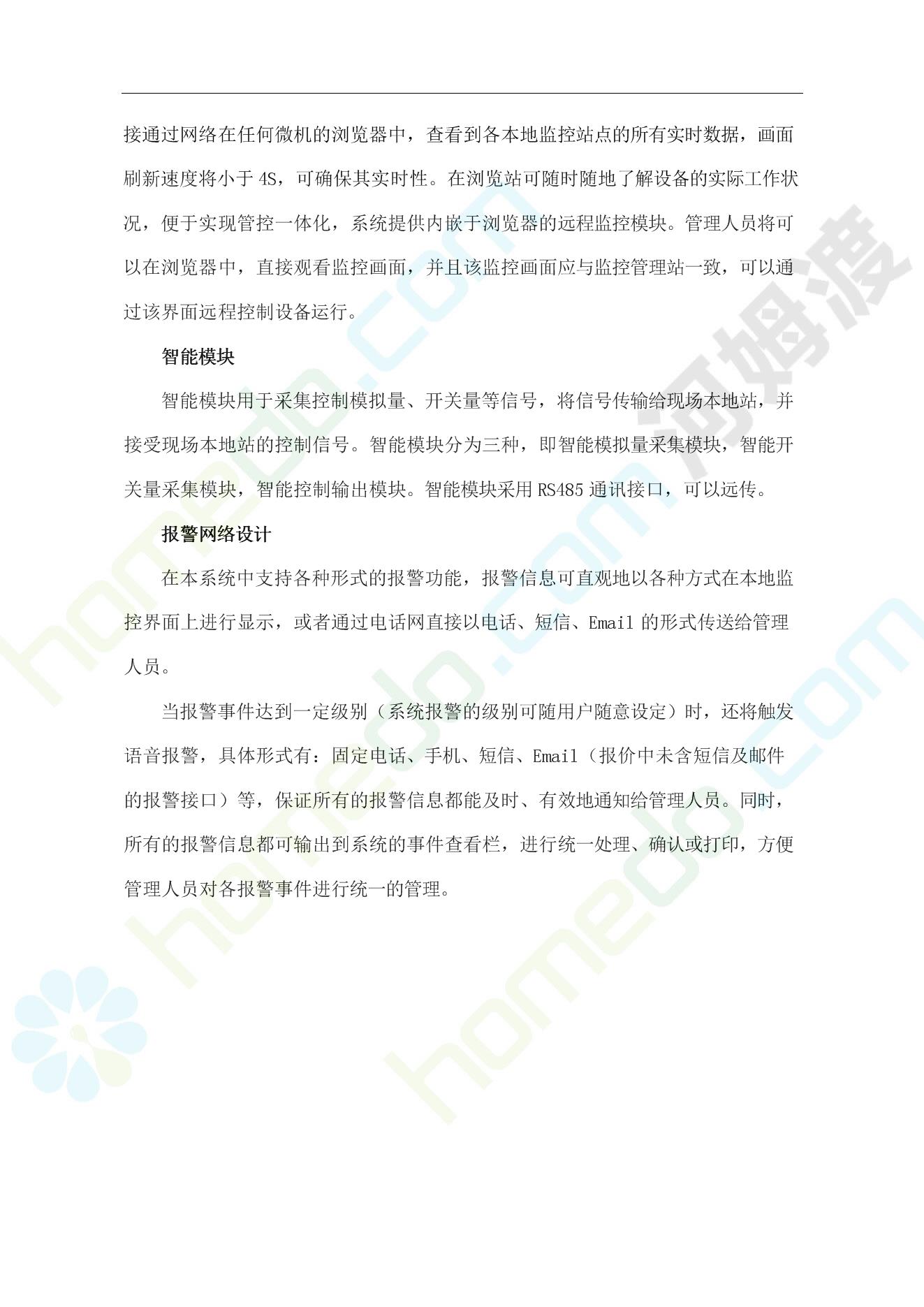 接通过网络在任何微机的浏览器中，查看到各本地监控站点的所有实时数据，画面刷新速度将小于 4S，可确保其实时性。在浏览站可随时随地了解设备的实际工作状况，便于实现管控一体化，系统提供内嵌于浏览器的远程监控模块。管理人员将可以在浏览器中，直接观看监控画面，并且该监控画面应与监控管理站一致，可以通过该界面远程控制设备运行。

智能模块

智能模块用于采集控制模拟量、开关量等信号，将信号传输给现场本地站，并接受现场本地站的控制信号。智能模块分为三种，即智能模拟量采集模块，智能开关量采集模块，智能控制输出模块。智能模块采用 RS485 通讯接口，可以远传。

报警网络设计

在本系统中支持各种形式的报警功能，报警信息可直观地以各种方式在本地监控界面上进行显示，或者通过电话网直接以电话、短信、Email 的形式传送给管理人员。

当报警事件达到一定级别（系统报警的级别可随用户随意设定）时，还将触发语音报警，具体形式有：固定电话、手机、短信、Email（报价中未含短信及邮件的报警接口）等，保证所有的报警信息都能及时、有效地通知给管理人员。同时，所有的报警信息都可输出到系统的事件查看栏，进行统一处理、确认或打印，方便管理人员对各报警事件进行统一的管理。

河姆渡
homedo.com
homedo.com
homedo.com